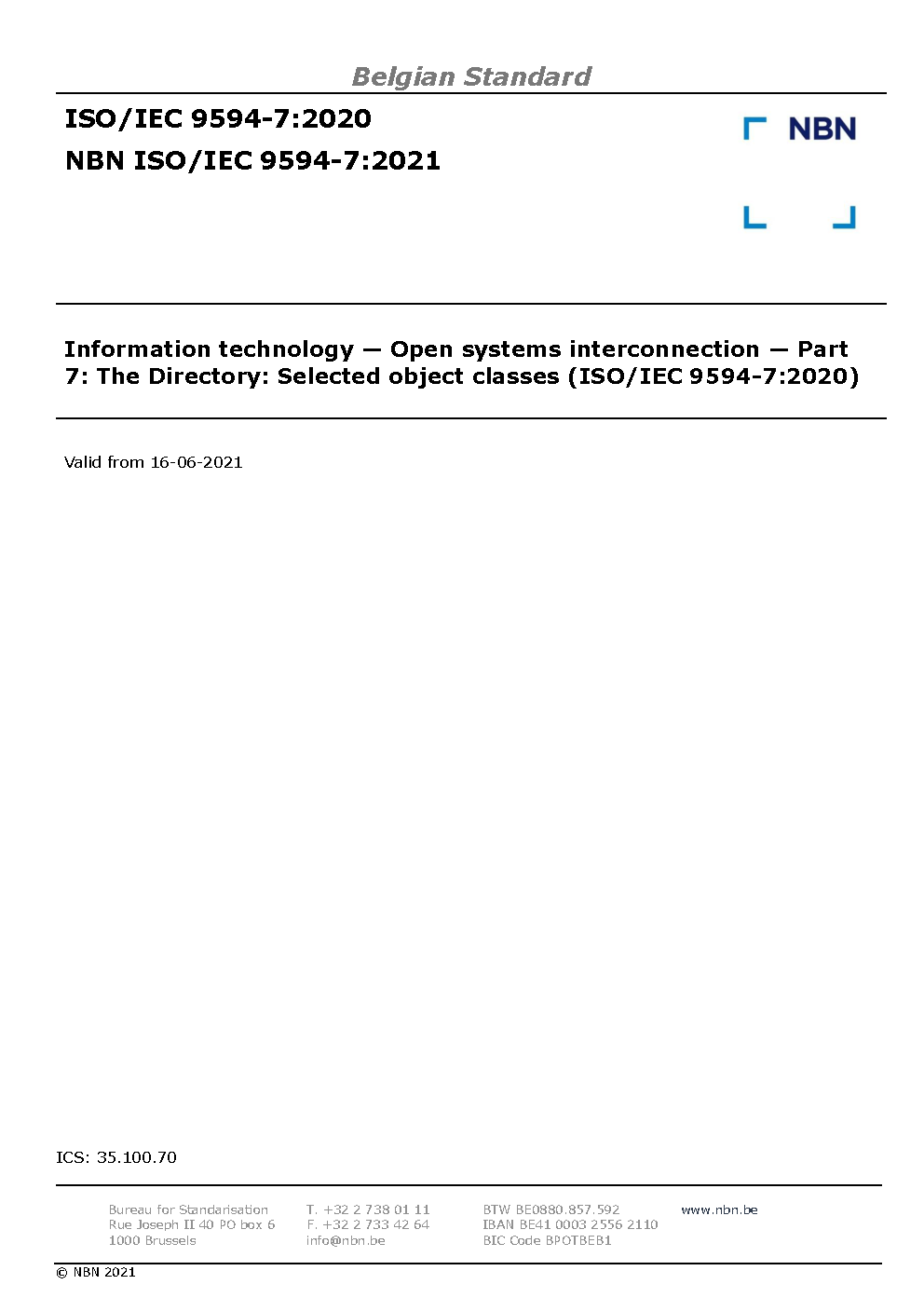 Belgian Standard

ISO/IEC 9594-7:2020

NBN ISO/IEC 9594-7:2021

NBN

Information technology — Open systems interconnection — Part 7: The Directory: Selected object classes (ISO/IEC 9594-7:2020)

Valid from 16-06-2021

ICS: 35.100.70

Bureau for Standarisation
Rue Joseph II 40 PO box 6
1000 Brussels

T. +32 2 738 01 11
F. +32 2 733 42 64
info@nbn.be

BTW BE0880.857.592
IBAN BE41 0003 2556 2110
BIC Code BPOTBEB1

www.nbn.be

© NBN 2021